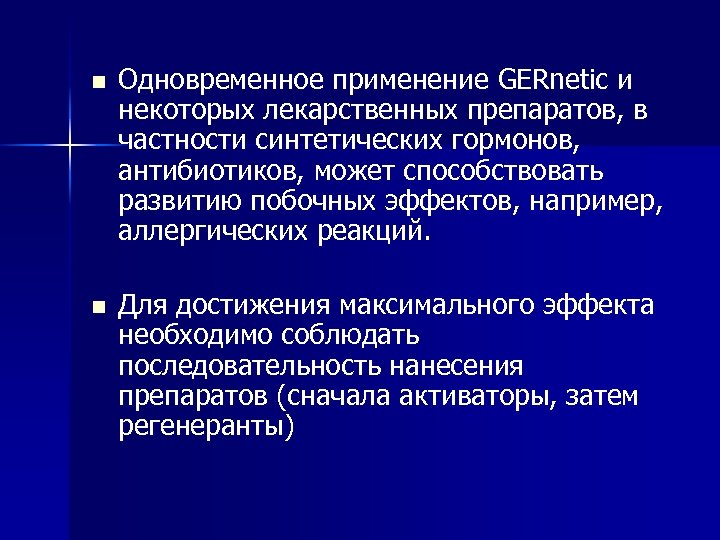 ■ Одновременное применение GERnetic и некоторых лекарственных препаратов, в частности синтетических гормонов, антибиотиков, может способствовать развитию побочных эффектов, например, аллергических реакций.

■ Для достижения максимального эффекта необходимо соблюдать последовательность нанесения препаратов (сначала активаторы, затем регенеранты)